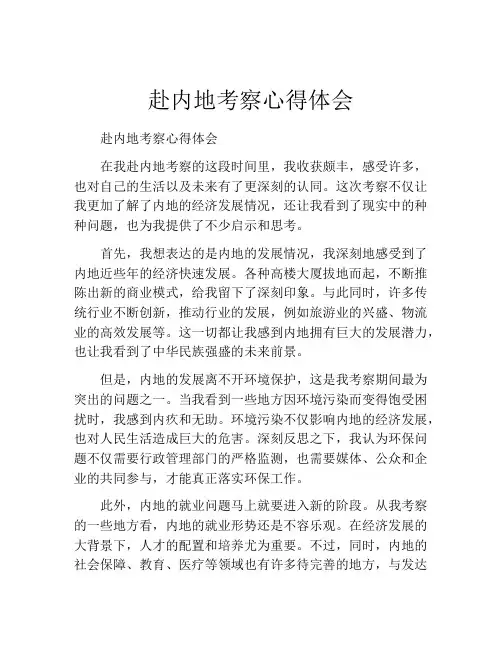 赴内地考察心得体会

赴内地考察心得体会

在我赴内地考察的这段时间里，我收获颇丰，感受许多，也对自己的生活以及未来有了更深刻的认同。这次考察不仅让我更加了解了内地的经济发展情况，还让我看到了现实中的种种问题，也为我提供了不少启示和思考。

首先，我想表达的是内地的发展情况，我深刻地感受到了内地近些年的经济快速发展。各种高楼大厦拔地而起，不断推陈出新的商业模式，给我留下了深刻印象。与此同时，许多传统行业不断创新，推动行业的发展，例如旅游业的兴盛、物流业的高效发展等。这一切都让我感到内地拥有巨大的发展潜力，也让我看到了中华民族强盛的未来前景。

但是，内地的发展离不开环境保护，这是我考察期间最为突出的问题之一。当我看到一些地方因环境污染而变得饱受困扰时，我感到内疚和无助。环境污染不仅影响内地的经济发展，也对人民生活造成巨大的危害。深刻反思之下，我认为环保问题不仅需要行政管理部门的严格监测，也需要媒体、公众和企业的共同参与，才能真正落实环保工作。

此外，内地的就业问题马上就要进入新的阶段。从我考察的一些地方看，内地的就业形势还是不容乐观。在经济发展的大背景下，人才的配置和培养尤为重要。不过，同时，内地的社会保障、教育、医疗等领域也有许多待完善的地方，与发达